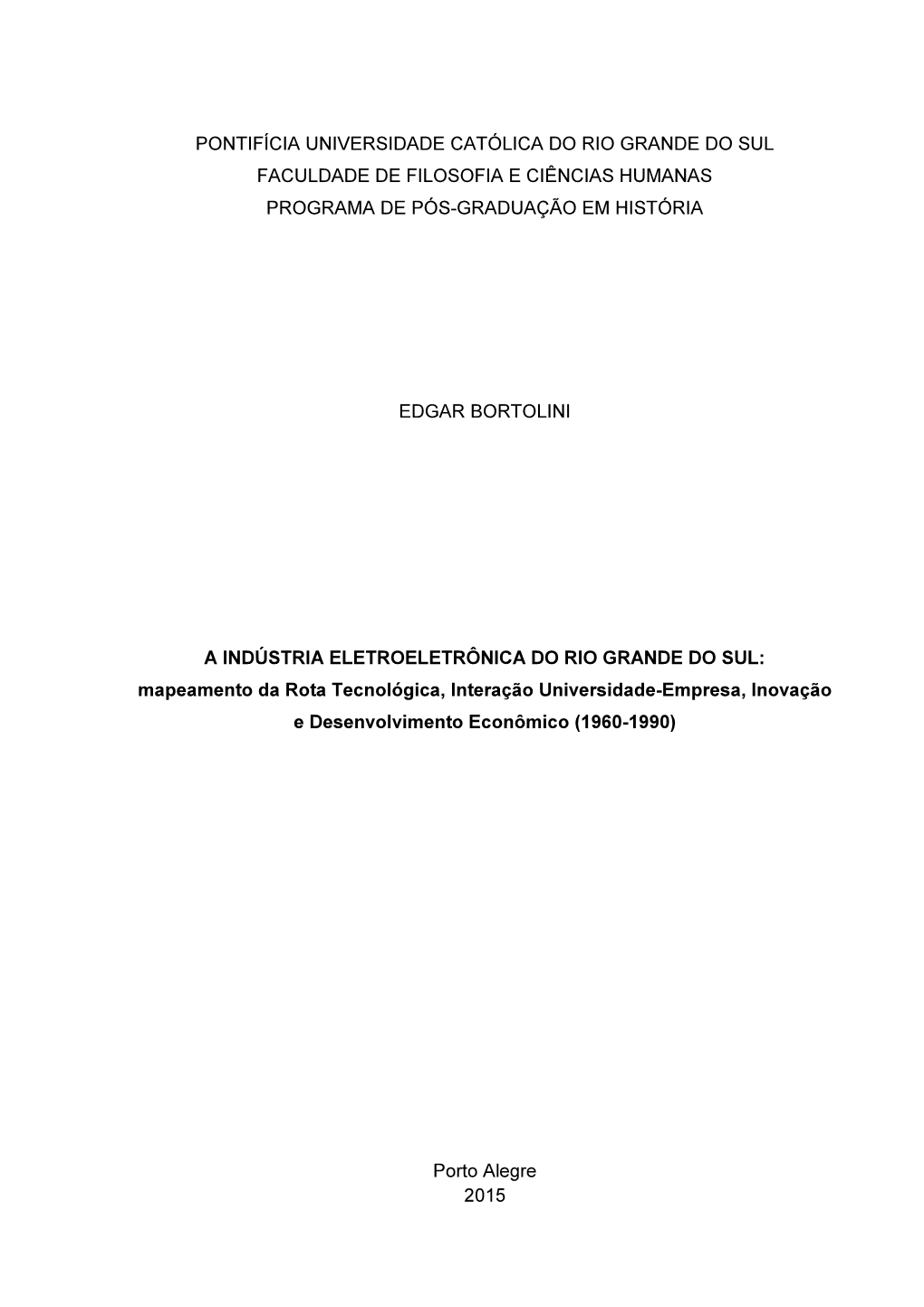 PONTIFÍCIA UNIVERSIDADE CATÓLICA DO RIO GRANDE DO SUL
FACULDADE DE FILOSOFIA E CIÊNCIAS HUMANAS
PROGRAMA DE PÓS-GRADUAÇÃO EM HISTÓRIA

EDGAR BORTOLINI

A INDÚSTRIA ELETROELETRÔNICA DO RIO GRANDE DO SUL:
mapeamento da Rota Tecnológica, Interação Universidade-Empresa, Inovação e Desenvolvimento Econômico (1960-1990)

Porto Alegre
2015